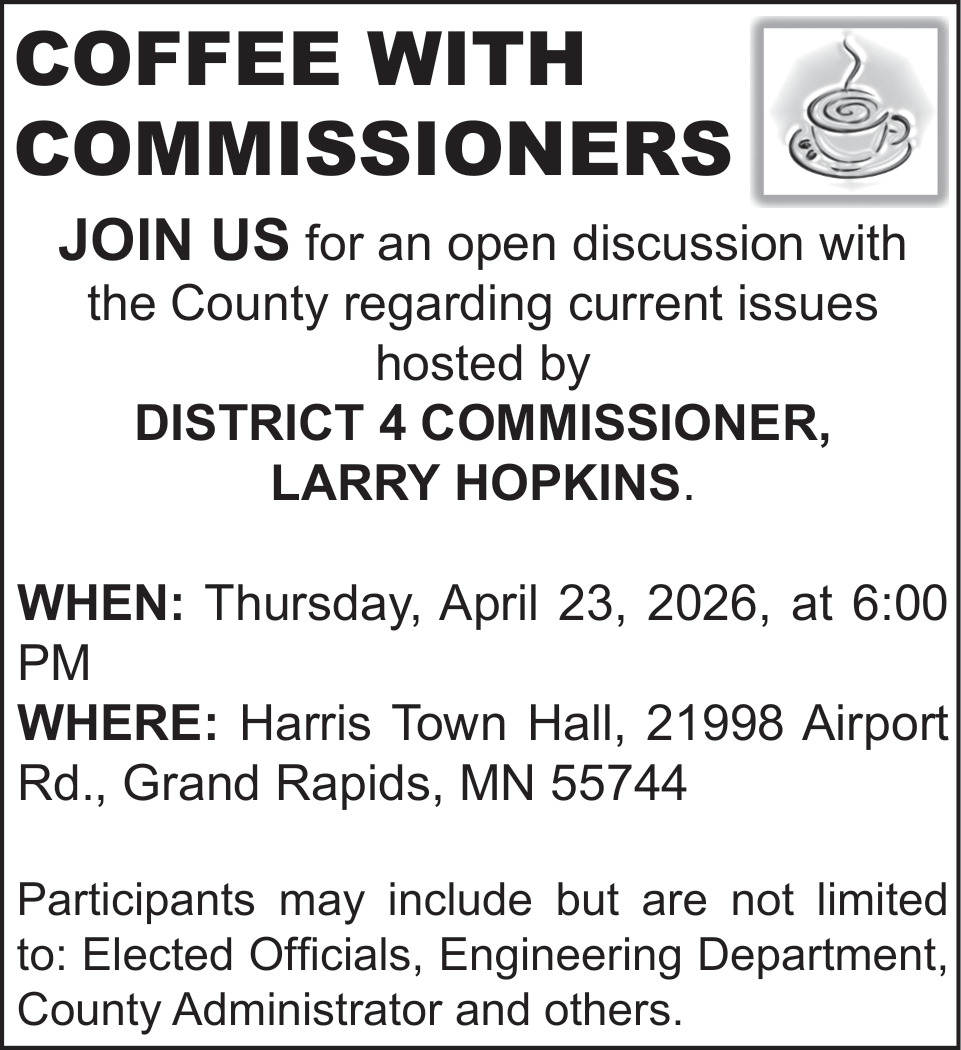 COFFEE WITH COMMISSIONERS

JOIN US for an open discussion with the County regarding current issues hosted by DISTRICT 4 COMMISSIONER, LARRY HOPKINS.

WHEN: Thursday, April 23, 2026, at 6:00 PM
WHERE: Harris Town Hall, 21998 Airport Rd., Grand Rapids, MN 55744

Participants may include but are not limited to: Elected Officials, Engineering Department, County Administrator and others.